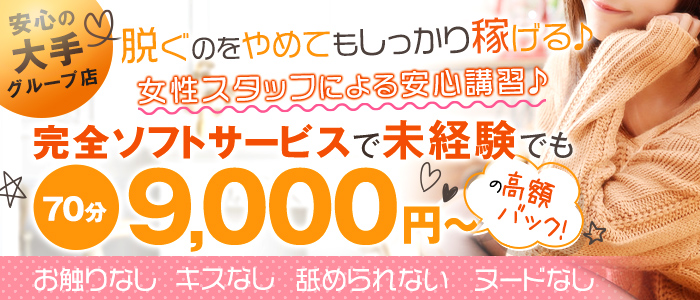 安心の大手グループ店

脱ぐのをやめてもしっかり稼げる♪
女性スタッフによる安心講習♪

完全ソフトサービスで未経験でも
70分 9,000円〜 の高額バック!

お触りなし キスなし 舐められない ヌードなし